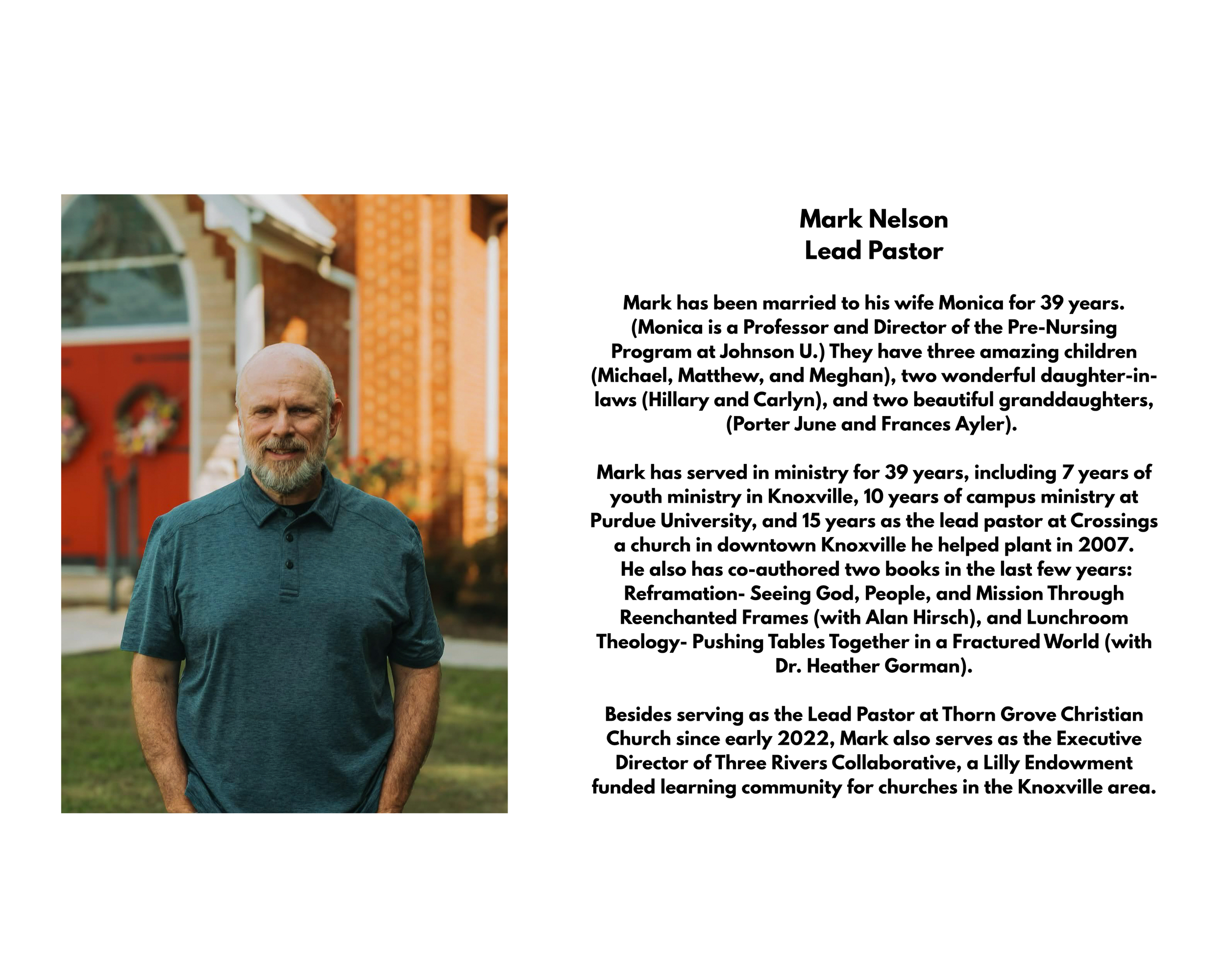 Mark Nelson
Lead Pastor

Mark has been married to his wife Monica for 39 years. (Monica is a Professor and Director of the Pre-Nursing Program at Johnson U.) They have three amazing children (Michael, Matthew, and Meghan), two wonderful daughter-in-laws (Hillary and Carlyn), and two beautiful granddaughters, (Porter June and Frances Ayler).

Mark has served in ministry for 39 years, including 7 years of youth ministry in Knoxville, 10 years of campus ministry at Purdue University, and 15 years as the lead pastor at Crossings a church in downtown Knoxville he helped plant in 2007. He also has co-authored two books in the last few years: Reframation- Seeing God, People, and Mission Through Reenchanted Frames (with Alan Hirsch), and Lunchroom Theology- Pushing Tables Together in a Fractured World (with Dr. Heather Gorman).

Besides serving as the Lead Pastor at Thorn Grove Christian Church since early 2022, Mark also serves as the Executive Director of Three Rivers Collaborative, a Lilly Endowment funded learning community for churches in the Knoxville area.